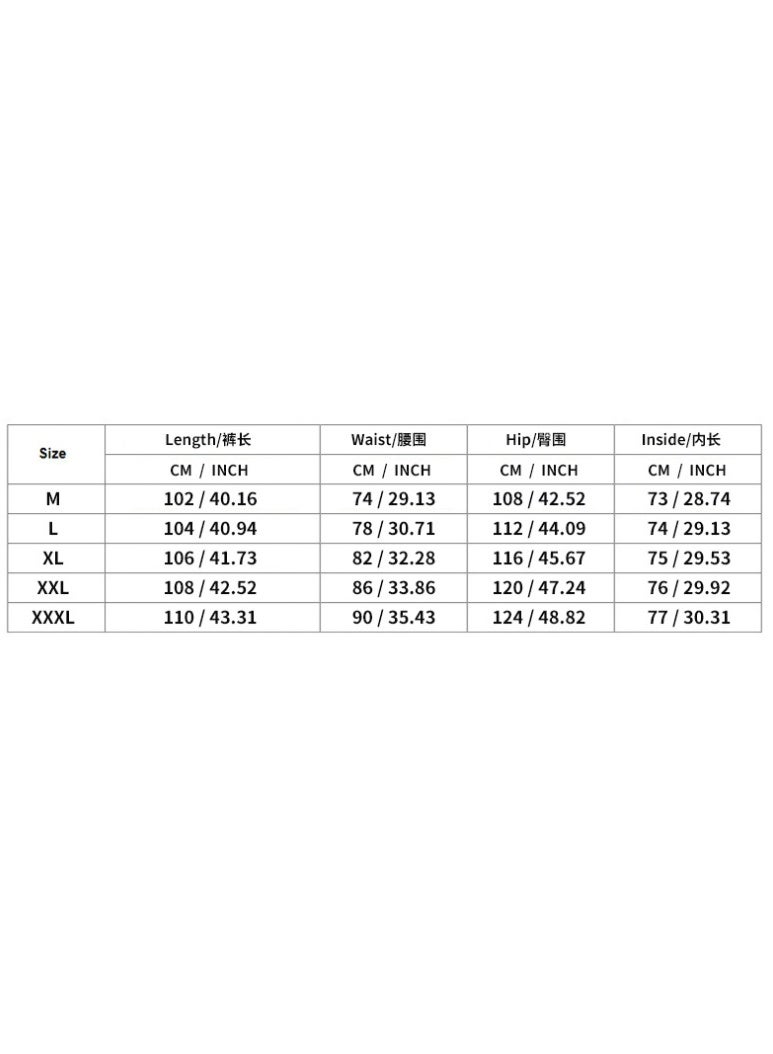 | Size | Length/裤长 | Waist/腰围 | Hip/臀围 | Inside/内长 |
|---|---|---|---|---|
| | CM / INCH | CM / INCH | CM / INCH | CM / INCH |
| M | 102 / 40.16 | 74 / 29.13 | 108 / 42.52 | 73 / 28.74 |
| L | 104 / 40.94 | 78 / 30.71 | 112 / 44.09 | 74 / 29.13 |
| XL | 106 / 41.73 | 82 / 32.28 | 116 / 45.67 | 75 / 29.53 |
| XXL | 108 / 42.52 | 86 / 33.86 | 120 / 47.24 | 76 / 29.92 |
| XXXL | 110 / 43.31 | 90 / 35.43 | 124 / 48.82 | 77 / 30.31 |